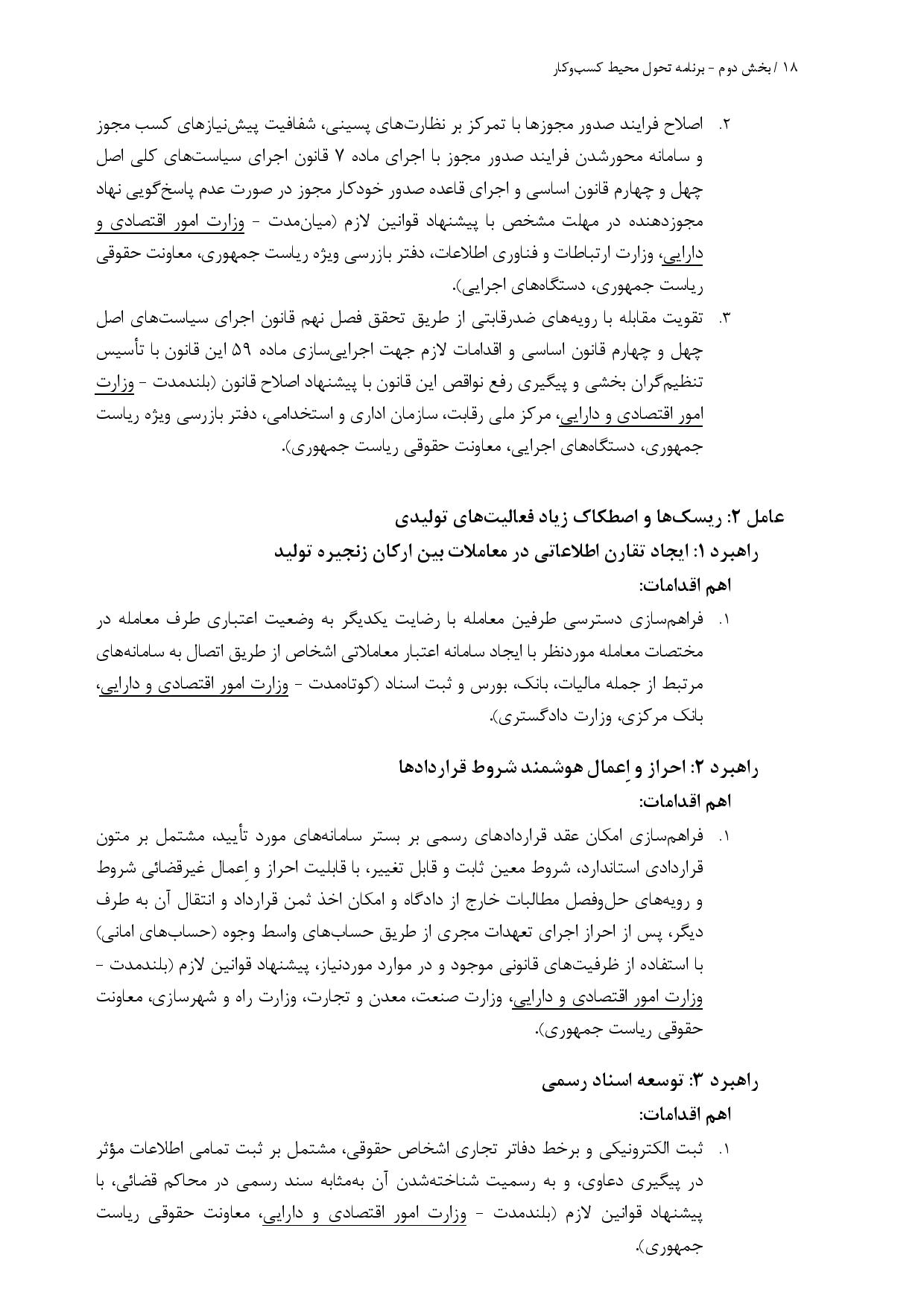 ۱۸ / بخش دوم - برنامه تحول محیط کسب‌وکار

۲. اصلاح فرایند صدور مجوزها با تمرکز بر نظارت‌های پسینی، شفافیت پیش‌نیازهای کسب مجوز و سامانه محورشدن فرایند صدور مجوز با اجرای ماده ۷ قانون اجرای سیاست‌های کلی اصل چهل و چهارم قانون اساسی و اجرای قاعده صدور خودکار مجوز در صورت عدم پاسخ‌گویی نهاد مجوزدهنده در مهلت مشخص با پیشنهاد قوانین لازم (میان‌مدت - وزارت امور اقتصادی و دارایی، وزارت ارتباطات و فناوری اطلاعات، دفتر بازرسی ویژه ریاست جمهوری، معاونت حقوقی ریاست جمهوری، دستگاه‌های اجرایی).

۳. تقویت مقابله با رویه‌های ضدرقابتی از طریق تحقق فصل نهم قانون اجرای سیاست‌های اصل چهل و چهارم قانون اساسی و اقدامات لازم جهت اجرایی‌سازی ماده ۵۹ این قانون با تأسیس تنظیم‌گران بخشی و پیگیری رفع نواقص این قانون با پیشنهاد اصلاح قانون (بلندمدت - وزارت امور اقتصادی و دارایی، مرکز ملی رقابت، سازمان اداری و استخدامی، دفتر بازرسی ویژه ریاست جمهوری، دستگاه‌های اجرایی، معاونت حقوقی ریاست جمهوری).

عامل ۲: ریسک‌ها و اصطکاک زیاد فعالیت‌های تولیدی

راهبرد ۱: ایجاد تقارن اطلاعاتی در معاملات بین ارکان زنجیره تولید

اهم اقدامات:

۱. فراهم‌سازی دسترسی طرفین معامله با رضایت یکدیگر به وضعیت اعتباری طرف معامله در مختصات معامله موردنظر با ایجاد سامانه اعتبار معاملاتی اشخاص از طریق اتصال به سامانه‌های مرتبط از جمله مالیات، بانک، بورس و ثبت اسناد (کوتاه‌مدت - وزارت امور اقتصادی و دارایی، بانک مرکزی، وزارت دادگستری).

راهبرد ۲: احراز و اِعمال هوشمند شروط قراردادها

اهم اقدامات:

۱. فراهم‌سازی امکان عقد قراردادهای رسمی بر بستر سامانه‌های مورد تأیید، مشتمل بر متون قراردادی استاندارد، شروط معین ثابت و قابل تغییر، با قابلیت احراز و اِعمال غیرقضائی شروط و رویه‌های حل‌وفصل مطالبات خارج از دادگاه و امکان اخذ ثمن قرارداد و انتقال آن به طرف دیگر، پس از احراز اجرای تعهدات مجری از طریق حساب‌های واسط وجوه (حساب‌های امانی) با استفاده از ظرفیت‌های قانونی موجود و در موارد موردنیاز، پیشنهاد قوانین لازم (بلندمدت - وزارت امور اقتصادی و دارایی، وزارت صنعت، معدن و تجارت، وزارت راه و شهرسازی، معاونت حقوقی ریاست جمهوری).

راهبرد ۳: توسعه اسناد رسمی

اهم اقدامات:

۱. ثبت الکترونیکی و برخط دفاتر تجاری اشخاص حقوقی، مشتمل بر ثبت تمامی اطلاعات مؤثر در پیگیری دعاوی، و به رسمیت شناخته‌شدن آن به‌مثابه سند رسمی در محاکم قضائی، با پیشنهاد قوانین لازم (بلندمدت - وزارت امور اقتصادی و دارایی، معاونت حقوقی ریاست جمهوری).